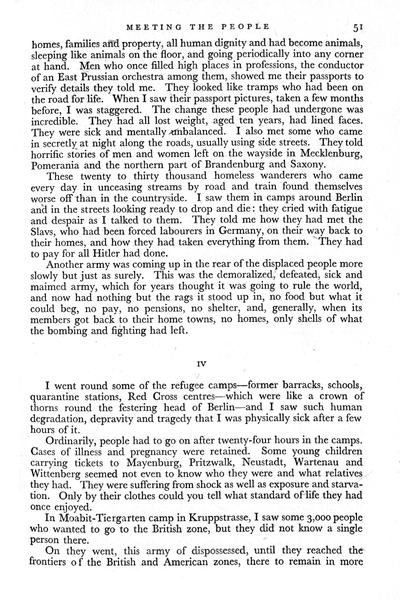 MEETING THE PEOPLE 51

homes, families and property, all human dignity and had become animals, sleeping like animals on the floor, and going periodically into any corner at hand. Men who once filled high places in professions, the conductor of an East Prussian orchestra among them, showed me their passports to verify details they told me. They looked like tramps who had been on the road for life. When I saw their passport pictures, taken a few months before, I was staggered. The change these people had undergone was incredible. They had all lost weight, aged ten years, had lined faces. They were sick and mentally unbalanced. I also met some who came in secretly at night along the roads, usually using side streets. They told horrific stories of men and women left on the wayside in Mecklenburg, Pomerania and the northern part of Brandenburg and Saxony.

These twenty to thirty thousand homeless wanderers who came every day in unceasing streams by road and train found themselves worse off than in the countryside. I saw them in camps around Berlin and in the streets looking ready to drop and die: they cried with fatigue and despair as I talked to them. They told me how they had met the Slavs, who had been forced labourers in Germany, on their way back to their homes, and how they had taken everything from them. They had to pay for all Hitler had done.

Another army was coming up in the rear of the displaced people more slowly but just as surely. This was the demoralized, defeated, sick and maimed army, which for years thought it was going to rule the world, and now had nothing but the rags it stood up in, no food but what it could beg, no pay, no pensions, no shelter, and, generally, when its members got back to their home towns, no homes, only shells of what the bombing and fighting had left.

IV

I went round some of the refugee camps—former barracks, schools, quarantine stations, Red Cross centres—which were like a crown of thorns round the festering head of Berlin—and I saw such human degradation, depravity and tragedy that I was physically sick after a few hours of it.

Ordinarily, people had to go on after twenty-four hours in the camps. Cases of illness and pregnancy were retained. Some young children carrying tickets to Mayenburg, Pritzwalk, Neustadt, Wartenau and Wittenberg seemed not even to know who they were and what relatives they had. They were suffering from shock as well as exposure and starvation. Only by their clothes could you tell what standard of life they had once enjoyed.

In Moabit-Tiergarten camp in Kruppstrasse, I saw some 3,000 people who wanted to go to the British zone, but they did not know a single person there.

On they went, this army of dispossessed, until they reached the frontiers of the British and American zones, there to remain in more